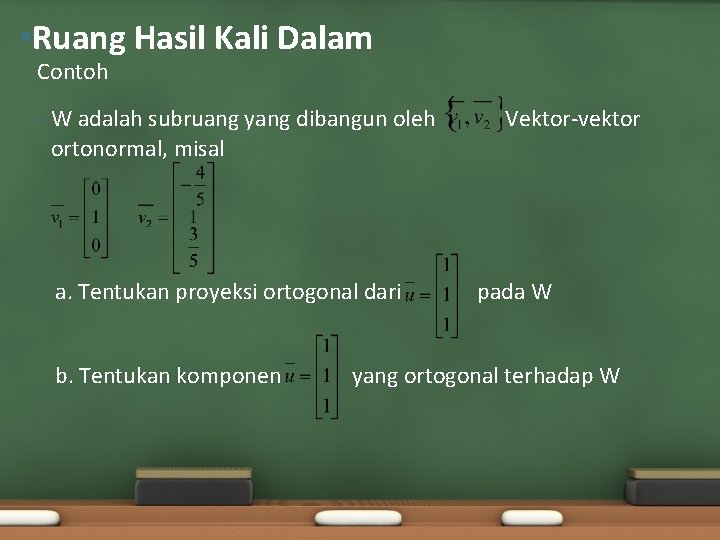 Ruang Hasil Kali Dalam

Contoh

W adalah subruang yang dibangun oleh $\{\overline{v_1}, \overline{v_2}\}$ Vektor-vektor ortonormal, misal

$\overline{v_1} = \begin{bmatrix} 0 \\ 1 \\ 0 \end{bmatrix}$ $\overline{v_2} = \begin{bmatrix} -\frac{4}{5} \\ 1 \\ \frac{3}{5} \end{bmatrix}$

a. Tentukan proyeksi ortogonal dari $\overline{u} = \begin{bmatrix} 1 \\ 1 \\ 1 \end{bmatrix}$ pada W

b. Tentukan komponen $\overline{u} = \begin{bmatrix} 1 \\ 1 \\ 1 \end{bmatrix}$ yang ortogonal terhadap W